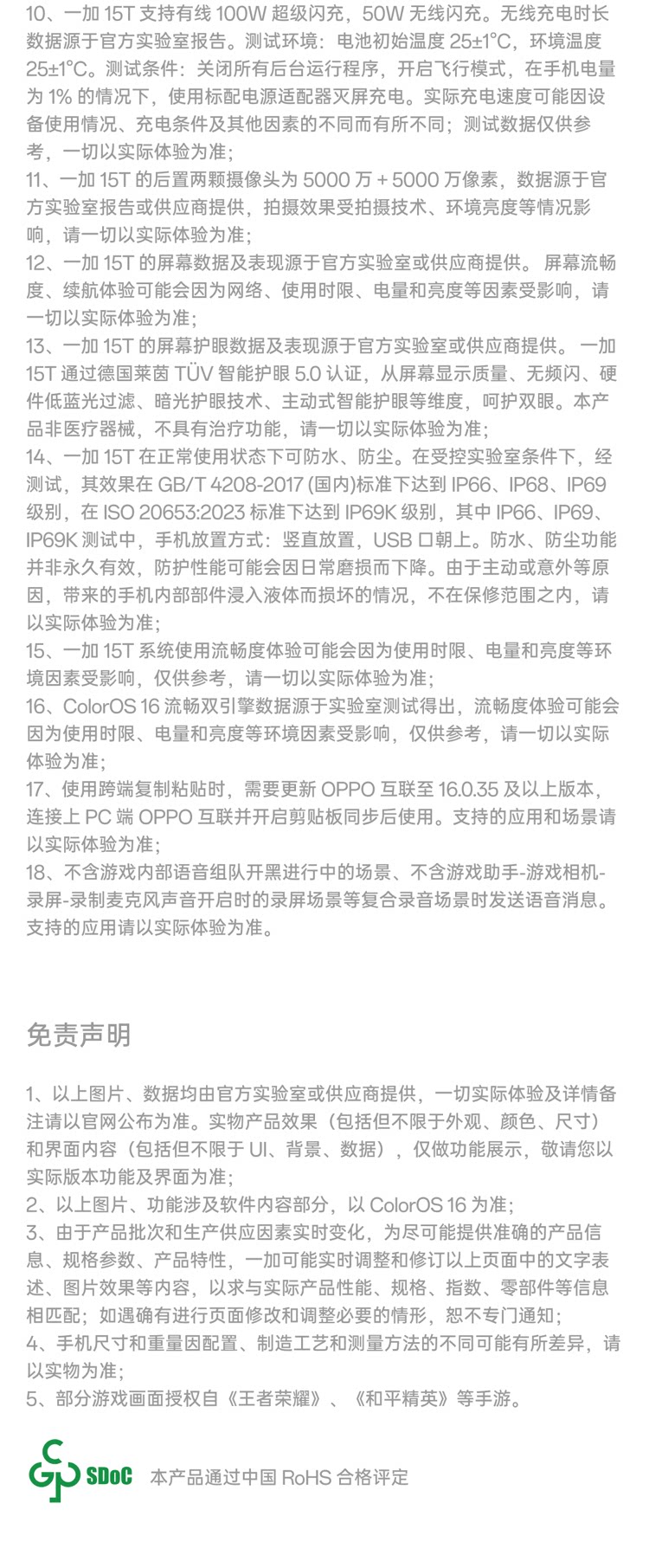 10、一加 15T 支持有线 100W 超级闪充，50W 无线闪充。无线充电时长数据源于官方实验室报告。测试环境：电池初始温度 25±1°C，环境温度 25±1°C。测试条件：关闭所有后台运行程序，开启飞行模式，在手机电量为 1% 的情况下，使用标配电源适配器灭屏充电。实际充电速度可能因设备使用情况、充电条件及其他因素的不同而有所不同；测试数据仅供参考，一切以实际体验为准；
11、一加 15T 的后置两颗摄像头为 5000 万 + 5000 万像素，数据源于官方实验室报告或供应商提供，拍摄效果受拍摄技术、环境亮度等情况影响，请一切以实际体验为准；
12、一加 15T 的屏幕数据及表现源于官方实验室或供应商提供。 屏幕流畅度、续航体验可能会因为网络、使用时限、电量和亮度等因素受影响，请一切以实际体验为准；
13、一加 15T 的屏幕护眼数据及表现源于官方实验室或供应商提供。 一加 15T 通过德国莱茵 TÜV 智能护眼 5.0 认证，从屏幕显示质量、无频闪、硬件低蓝光过滤、暗光护眼技术、主动式智能护眼等维度，呵护双眼。本产品非医疗器械，不具有治疗功能，请一切以实际体验为准；
14、一加 15T 在正常使用状态下可防水、防尘。在受控实验室条件下，经测试，其效果在 GB/T 4208-2017 (国内)标准下达到 IP66、IP68、IP69 级别，在 ISO 20653:2023 标准下达到 IP69K 级别，其中 IP66、IP69、IP69K 测试中，手机放置方式：竖直放置，USB 口朝上。防水、防尘功能并非永久有效，防护性能可能会因日常磨损而下降。由于主动或意外等原因，带来的手机内部部件浸入液体而损坏的情况，不在保修范围之内，请以实际体验为准；
15、一加 15T 系统使用流畅度体验可能会因为使用时限、电量和亮度等环境因素受影响，仅供参考，请一切以实际体验为准；
16、ColorOS 16 流畅双引擎数据源于实验室测试得出，流畅度体验可能会因为使用时限、电量和亮度等环境因素受影响，仅供参考，请一切以实际体验为准；
17、使用跨端复制粘贴时，需要更新 OPPO 互联至 16.0.35 及以上版本，连接上 PC 端 OPPO 互联并开启剪贴板同步后使用。支持的应用和场景请以实际体验为准；
18、不含游戏内部语音组队开黑进行中的场景、不含游戏助手-游戏相机-录屏-录制麦克风声音开启时的录屏场景等复合录音场景时发送语音消息。支持的应用请以实际体验为准。

免责声明

1、以上图片、数据均由官方实验室或供应商提供，一切实际体验及详情备注请以官网公布为准。实物产品效果（包括但不限于外观、颜色、尺寸）和界面内容（包括但不限于 UI、背景、数据），仅做功能展示，敬请您以实际版本功能及界面为准；
2、以上图片、功能涉及软件内容部分，以 ColorOS 16 为准；
3、由于产品批次和生产供应因素实时变化，为尽可能提供准确的产品信息、规格参数、产品特性，一加可能实时调整和修订以上页面中的文字表述、图片效果等内容，以求与实际产品性能、规格、指数、零部件等信息相匹配；如遇确有进行页面修改和调整必要的情形，恕不专门通知；
4、手机尺寸和重量因配置、制造工艺和测量方法的不同可能有所差异，请以实物为准；
5、部分游戏画面授权自《王者荣耀》、《和平精英》等手游。

SDoC 本产品通过中国 RoHS 合格评定